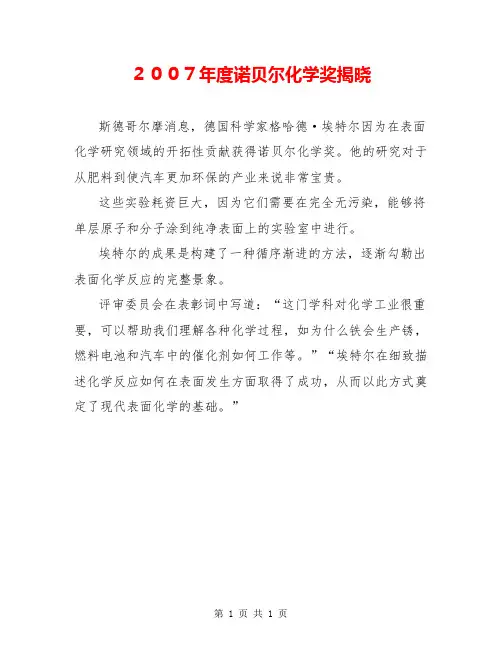 ２００７年度诺贝尔化学奖揭晓

斯德哥尔摩消息，德国科学家格哈德·埃特尔因为在表面化学研究领域的开拓性贡献获得诺贝尔化学奖。他的研究对于从肥料到使汽车更加环保的产业来说非常宝贵。

这些实验耗资巨大，因为它们需要在完全无污染，能够将单层原子和分子涂到纯净表面上的实验室中进行。

埃特尔的成果是构建了一种循序渐进的方法，逐渐勾勒出表面化学反应的完整景象。

评审委员会在表彰词中写道：“这门学科对化学工业很重要，可以帮助我们理解各种化学过程，如为什么铁会生产锈，燃料电池和汽车中的催化剂如何工作等。”“埃特尔在细致描述化学反应如何在表面发生方面取得了成功，从而以此方式奠定了现代表面化学的基础。”

第 1 页 共 1 页